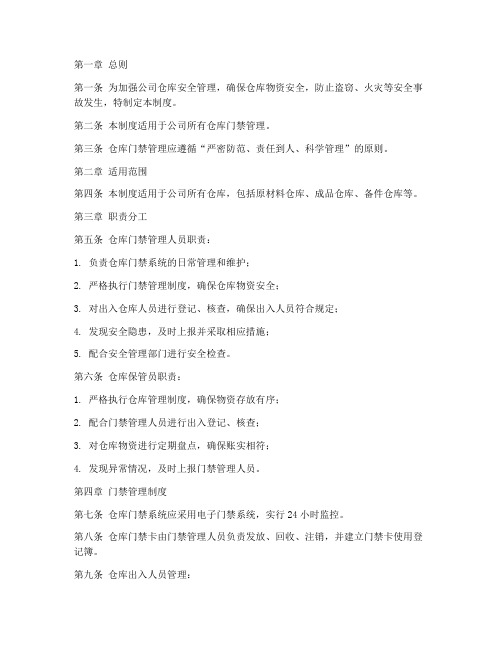 第一章 总则

第一条 为加强公司仓库安全管理，确保仓库物资安全，防止盗窃、火灾等安全事故发生，特制定本制度。

第二条 本制度适用于公司所有仓库门禁管理。

第三条 仓库门禁管理应遵循“严密防范、责任到人、科学管理”的原则。

第二章 适用范围

第四条 本制度适用于公司所有仓库，包括原材料仓库、成品仓库、备件仓库等。

第三章 职责分工

第五条 仓库门禁管理人员职责：

1. 负责仓库门禁系统的日常管理和维护；

2. 严格执行门禁管理制度，确保仓库物资安全；

3. 对出入仓库人员进行登记、核查，确保出入人员符合规定；

4. 发现安全隐患，及时上报并采取相应措施；

5. 配合安全管理部门进行安全检查。

第六条 仓库保管员职责：

1. 严格执行仓库管理制度，确保物资存放有序；

2. 配合门禁管理人员进行出入登记、核查；

3. 对仓库物资进行定期盘点，确保账实相符；

4. 发现异常情况，及时上报门禁管理人员。

第四章 门禁管理制度

第七条 仓库门禁系统应采用电子门禁系统，实行 24 小时监控。

第八条 仓库门禁卡由门禁管理人员负责发放、回收、注销，并建立门禁卡使用登记簿。

第九条 仓库出入人员管理：